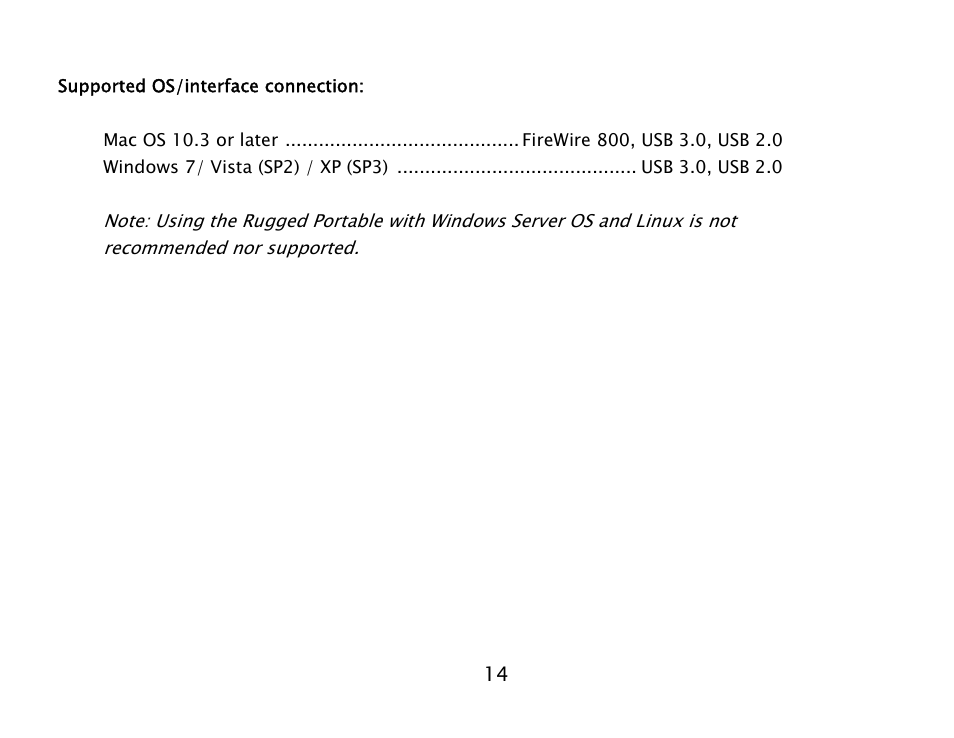 Supported OS/interface connection:

Mac OS 10.3 or later .......................................... FireWire 800, USB 3.0, USB 2.0
Windows 7/ Vista (SP2) / XP (SP3) ........................................... USB 3.0, USB 2.0

Note: Using the Rugged Portable with Windows Server OS and Linux is not recommended nor supported.

14